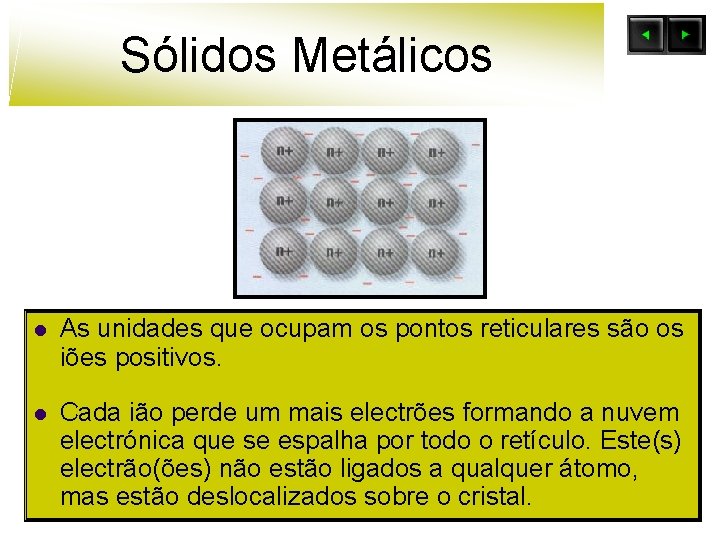 Sólidos Metálicos

n+ n+ n+ n+
n+ n+ n+ n+
n+ n+ n+ n+

• As unidades que ocupam os pontos reticulares são os iões positivos.

• Cada ião perde um mais electrões formando a nuvem electrónica que se espalha por todo o retículo. Este(s) electrão(ões) não estão ligados a qualquer átomo, mas estão deslocalizados sobre o cristal.